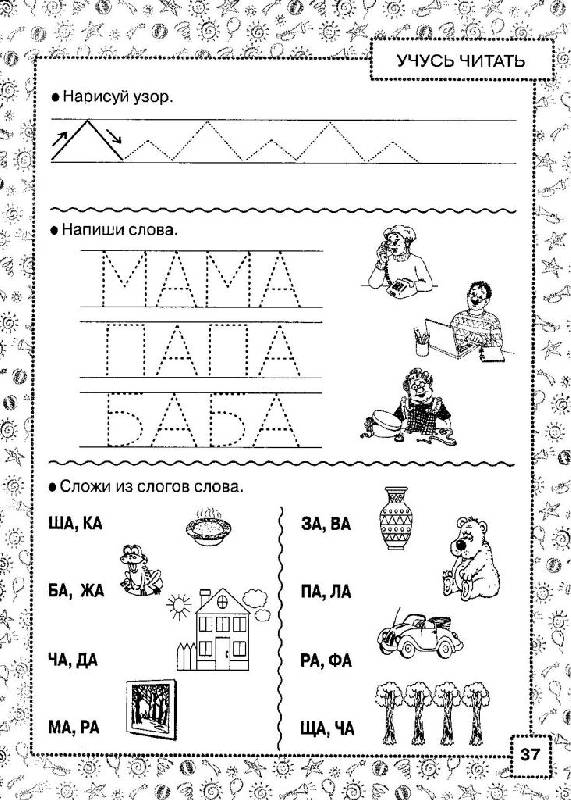 УЧУСЬ ЧИТАТЬ

● Нарисуй узор.

● Напиши слова.

МАМА
ПАПА
БАБА

● Сложи из слогов слова.

ША, КА

БА, ЖА

ЧА, ДА

МА, РА

ЗА, ВА

ПА, ЛА

РА, ФА

ЩА, ЧА

37